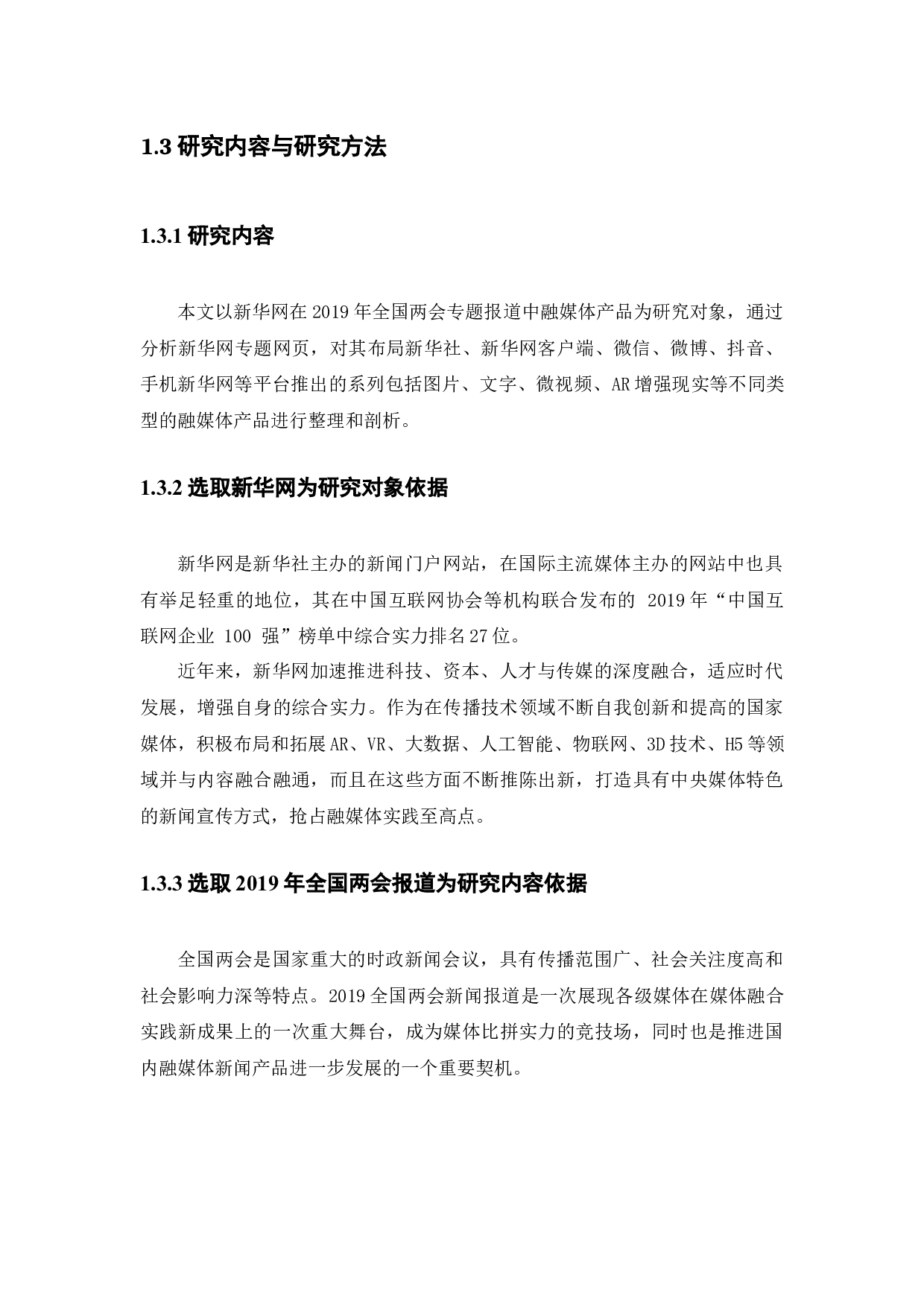 1.3 研究内容与研究方法

1.3.1 研究内容

本文以新华网在 2019 年全国两会专题报道中融媒体产品为研究对象，通过分析新华网专题网页，对其布局新华社、新华网客户端、微信、微博、抖音、手机新华网等平台推出的系列包括图片、文字、微视频、AR 增强现实等不同类型的融媒体产品进行整理和剖析。

1.3.2 选取新华网为研究对象依据

新华网是新华社主办的新闻门户网站，在国际主流媒体主办的网站中也具有举足轻重的地位，其在中国互联网协会等机构联合发布的 2019 年“中国互联网企业 100 强”榜单中综合实力排名 27 位。

近年来，新华网加速推进科技、资本、人才与传媒的深度融合，适应时代发展，增强自身的综合实力。作为在传播技术领域不断自我创新和提高的国家媒体，积极布局和拓展 AR、VR、大数据、人工智能、物联网、3D 技术、H5 等领域并与内容融合融通，而且在这些方面不断推陈出新，打造具有中央媒体特色的新闻宣传方式，抢占融媒体实践至高点。

1.3.3 选取 2019 年全国两会报道为研究内容依据

全国两会是国家重大的时政新闻会议，具有传播范围广、社会关注度高和社会影响力深等特点。2019 全国两会新闻报道是一次展现各级媒体在媒体融合实践新成果上的一次重大舞台，成为媒体比拼实力的竞技场，同时也是推进国内融媒体新闻产品进一步发展的一个重要契机。